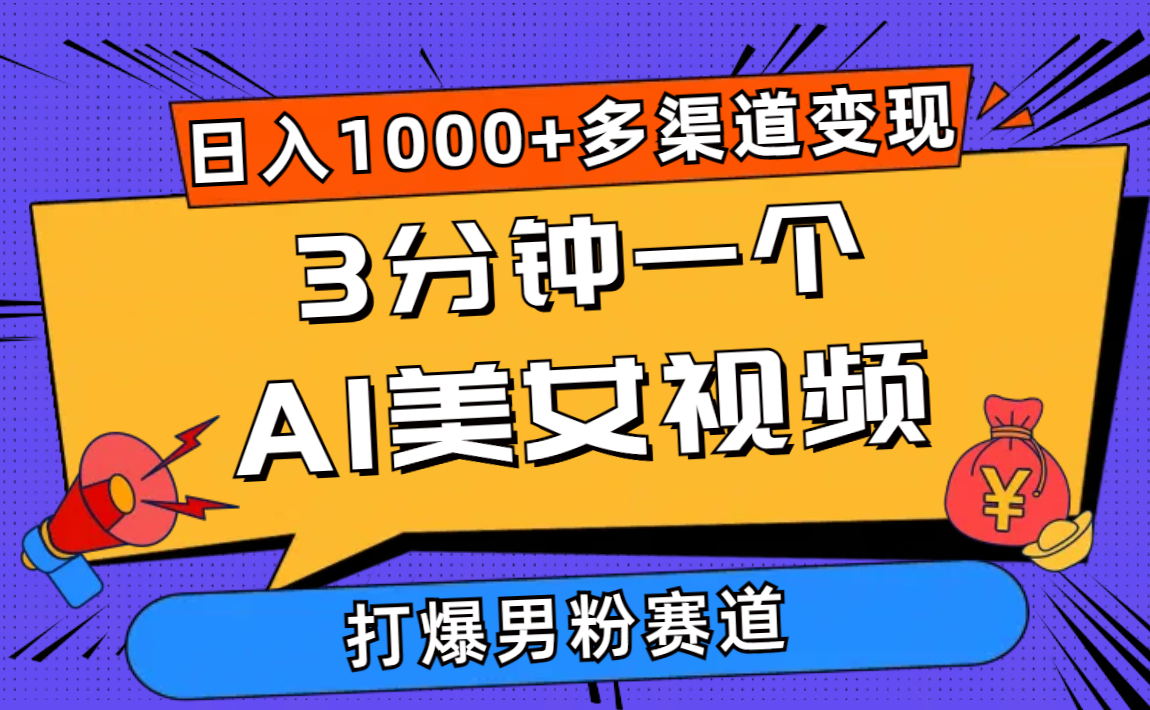 日入1000+多渠道变现

3分钟一个

AI美女视频

¥

打爆男粉赛道